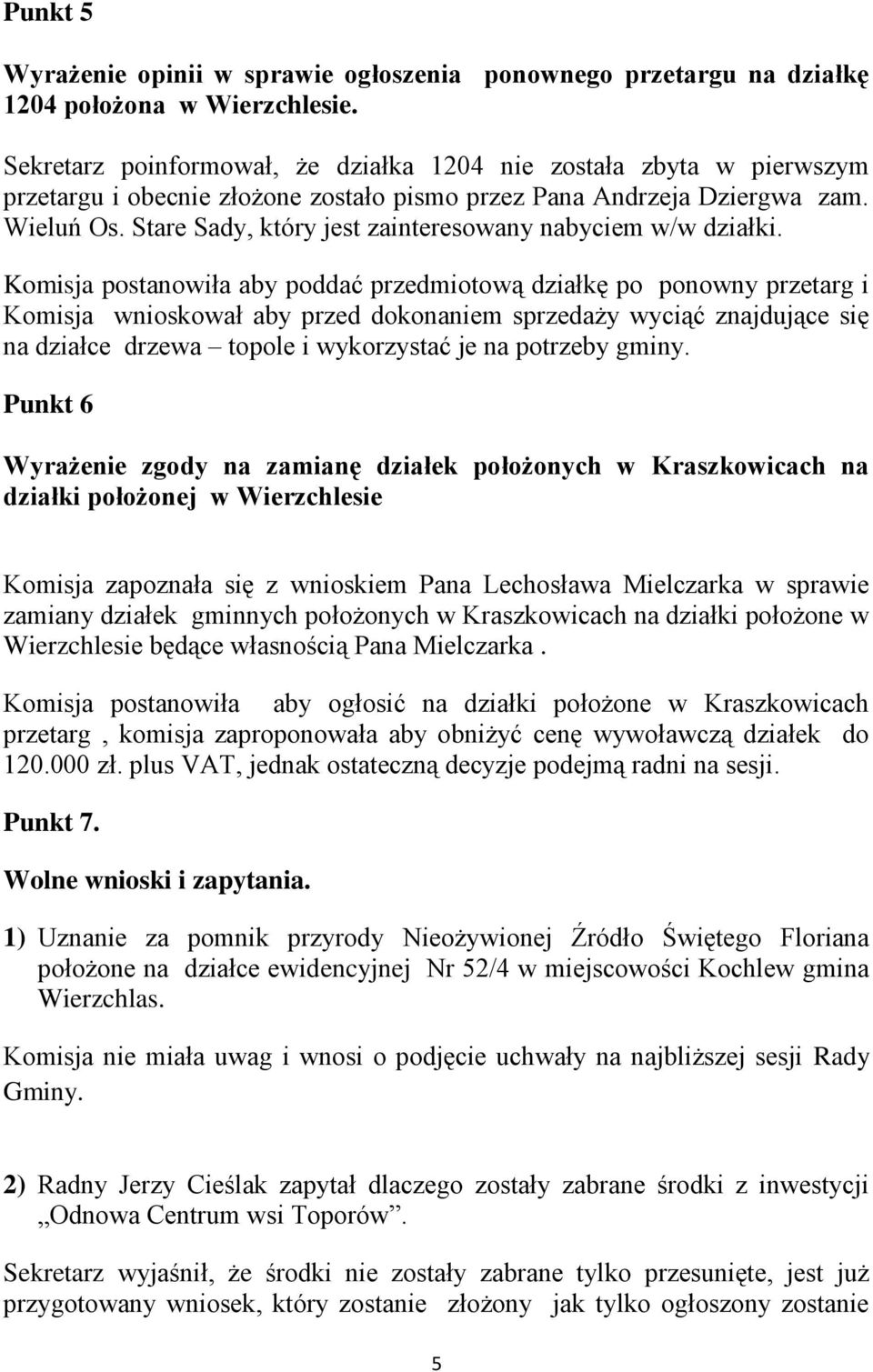 Punkt 5

Wyrażenie opinii w sprawie ogłoszenia ponownego przetargu na działkę 1204 położona w Wierzchlesie.

Sekretarz poinformował, że działka 1204 nie została zbyta w pierwszym przetargu i obecnie złożone zostało pismo przez Pana Andrzeja Dziergwa zam. Wieluń Os. Stare Sady, który jest zainteresowany nabyciem w/w działki.

Komisja postanowiła aby poddać przedmiotową działkę po ponowny przetarg i Komisja wnioskował aby przed dokonaniem sprzedaży wyciąć znajdujące się na działce drzewa – topole i wykorzystać je na potrzeby gminy.

Punkt 6

Wyrażenie zgody na zamianę działek położonych w Kraszkowicach na działki położonej w Wierzchlesie

Komisja zapoznała się z wnioskiem Pana Lechosława Mielczarka w sprawie zamiany działek gminnych położonych w Kraszkowicach na działki położone w Wierzchlesie będące własnością Pana Mielczarka .

Komisja postanowiła aby ogłosić na działki położone w Kraszkowicach przetarg , komisja zaproponowała aby obniżyć cenę wywoławczą działek do 120.000 zł. plus VAT, jednak ostateczną decyzje podejmą radni na sesji.

Punkt 7.

Wolne wnioski i zapytania.

1) Uznanie za pomnik przyrody Nieożywionej Źródło Świętego Floriana położone na działce ewidencyjnej Nr 52/4 w miejscowości Kochlew gmina Wierzchlas.

Komisja nie miała uwag i wnosi o podjęcie uchwały na najbliższej sesji Rady Gminy.

2) Radny Jerzy Cieślak zapytał dlaczego zostały zabrane środki z inwestycji „Odnowa Centrum wsi Toporów”.

Sekretarz wyjaśnił, że środki nie zostały zabrane tylko przesunięte, jest już przygotowany wniosek, który zostanie złożony jak tylko ogłoszony zostanie

5